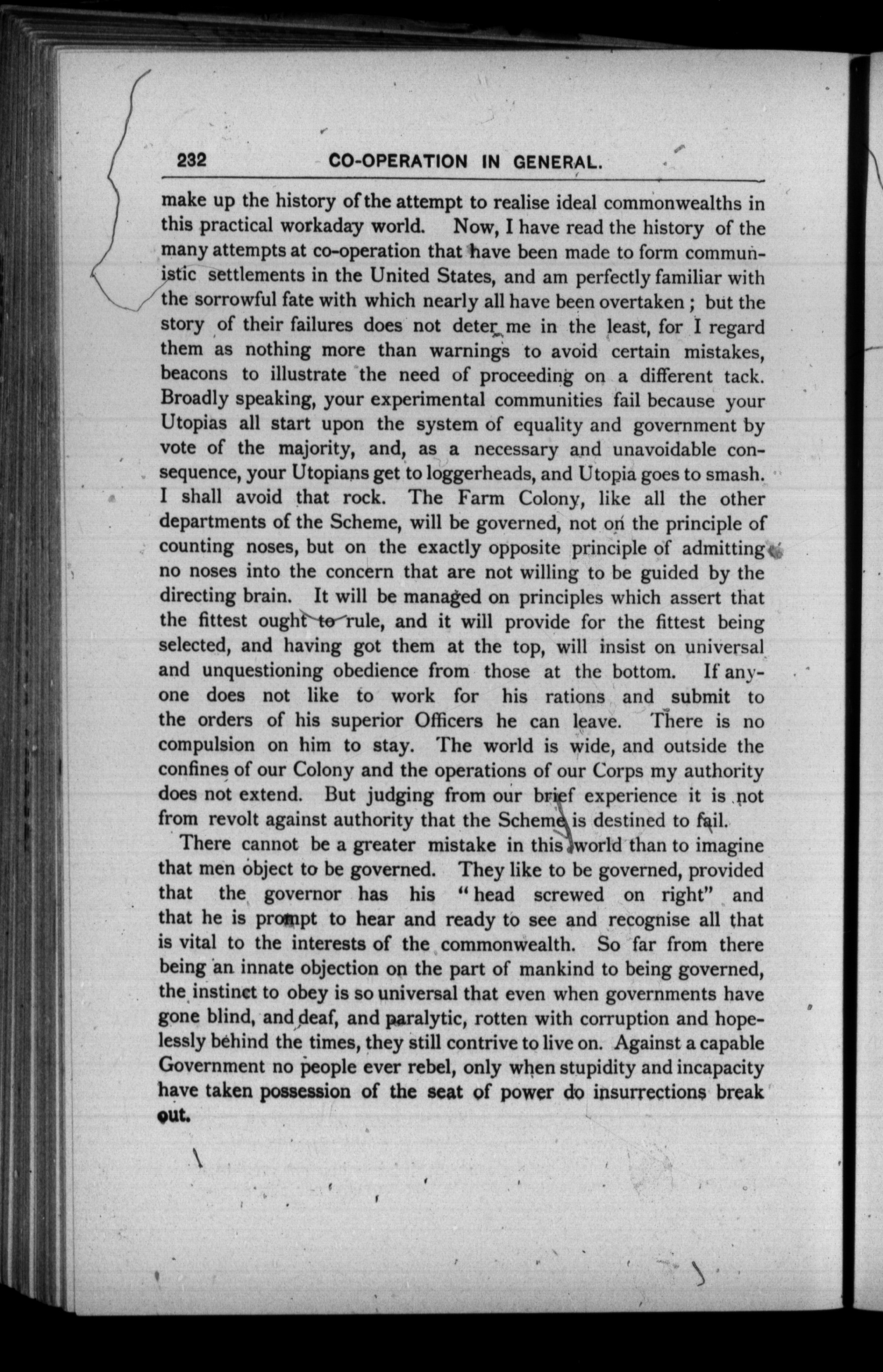 232 CO-OPERATION IN GENERAL.

make up the history of the attempt to realise ideal commonwealths in this practical workaday world. Now, I have read the history of the many attempts at co-operation that have been made to form communistic settlements in the United States, and am perfectly familiar with the sorrowful fate with which nearly all have been overtaken; but the story of their failures does not deter me in the least, for I regard them as nothing more than warnings to avoid certain mistakes, beacons to illustrate the need of proceeding on a different tack. Broadly speaking, your experimental communities fail because your Utopias all start upon the system of equality and government by vote of the majority, and, as a necessary and unavoidable consequence, your Utopians get to loggerheads, and Utopia goes to smash. I shall avoid that rock. The Farm Colony, like all the other departments of the Scheme, will be governed, not on the principle of counting noses, but on the exactly opposite principle of admitting no noses into the concern that are not willing to be guided by the directing brain. It will be managed on principles which assert that the fittest ought to rule, and it will provide for the fittest being selected, and having got them at the top, will insist on universal and unquestioning obedience from those at the bottom. If anyone does not like to work for his rations and submit to the orders of his superior Officers he can leave. There is no compulsion on him to stay. The world is wide, and outside the confines of our Colony and the operations of our Corps my authority does not extend. But judging from our brief experience it is not from revolt against authority that the Scheme is destined to fail.

There cannot be a greater mistake in this world than to imagine that men object to be governed. They like to be governed, provided that the governor has his "head screwed on right" and that he is prompt to hear and ready to see and recognise all that is vital to the interests of the commonwealth. So far from there being an innate objection on the part of mankind to being governed, the instinct to obey is so universal that even when governments have gone blind, and deaf, and paralytic, rotten with corruption and hopelessly behind the times, they still contrive to live on. Against a capable Government no people ever rebel, only when stupidity and incapacity have taken possession of the seat of power do insurrections break out.